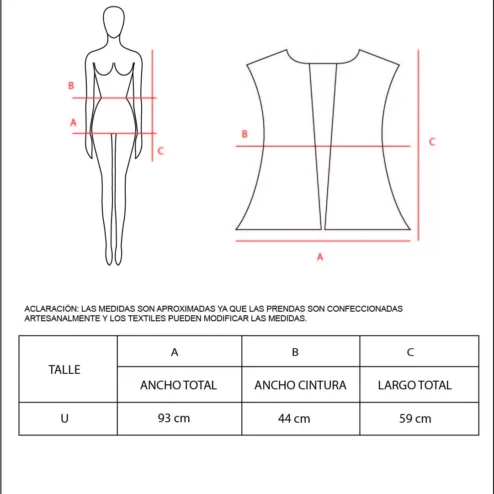 B
A
C

B
C
A

ACLARACIÓN: LAS MEDIDAS SON APROXIMADAS YA QUE LAS PRENDAS SON CONFECCIONADAS ARTESANALMENTE Y LOS TEXTILES PUEDEN MODIFICAR LAS MEDIDAS.

| TALLE | A | B | C |
|---|---|---|---|
| | ANCHO TOTAL | ANCHO CINTURA | LARGO TOTAL |
| U | 93 cm | 44 cm | 59 cm |